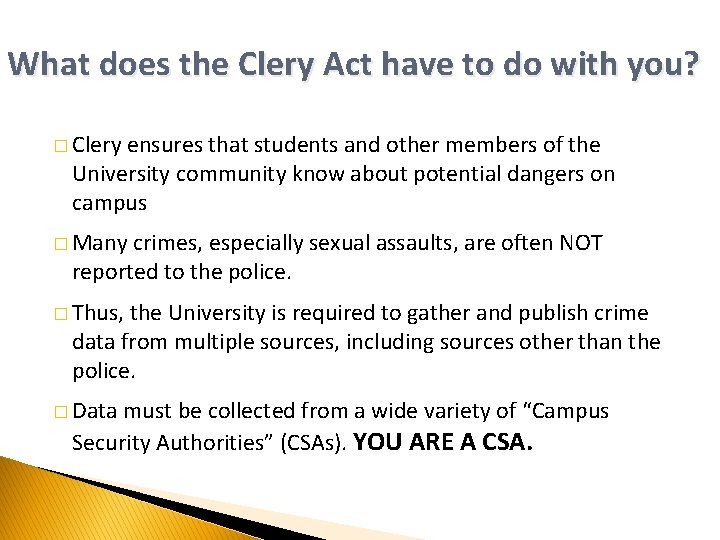 What does the Clery Act have to do with you?

□ Clery ensures that students and other members of the University community know about potential dangers on campus

□ Many crimes, especially sexual assaults, are often NOT reported to the police.

□ Thus, the University is required to gather and publish crime data from multiple sources, including sources other than the police.

□ Data must be collected from a wide variety of "Campus Security Authorities" (CSAs). YOU ARE A CSA.